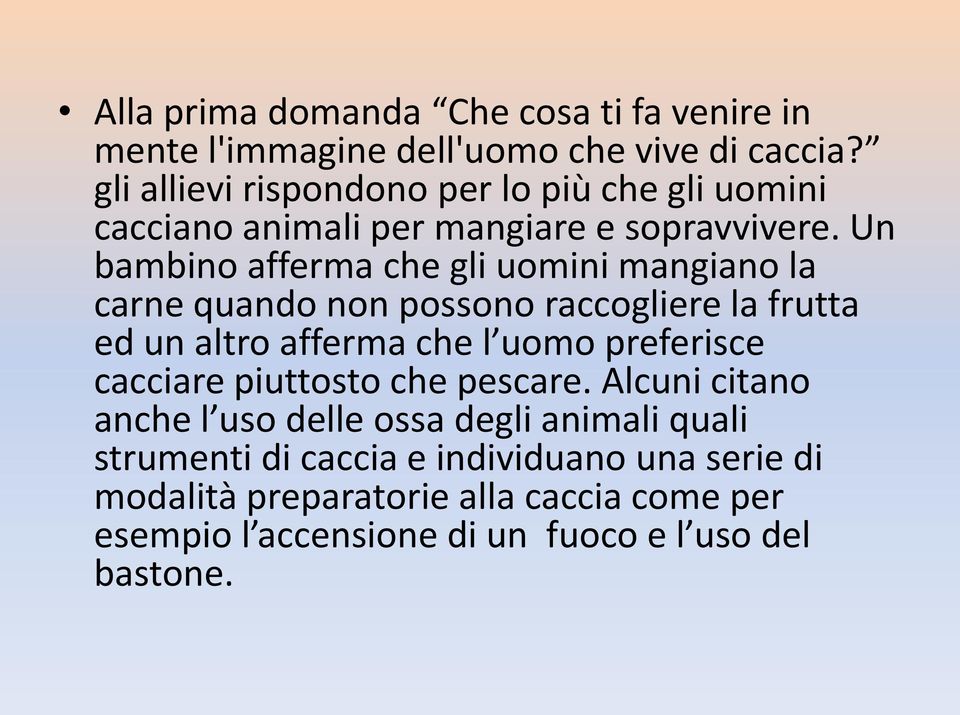 • Alla prima domanda “Che cosa ti fa venire in mente l'immagine dell'uomo che vive di caccia?” gli allievi rispondono per lo più che gli uomini cacciano animali per mangiare e sopravvivere. Un bambino afferma che gli uomini mangiano la carne quando non possono raccogliere la frutta ed un altro afferma che l’uomo preferisce cacciare piuttosto che pescare. Alcuni citano anche l’uso delle ossa degli animali quali strumenti di caccia e individuano una serie di modalità preparatorie alla caccia come per esempio l’accensione di un fuoco e l’uso del bastone.